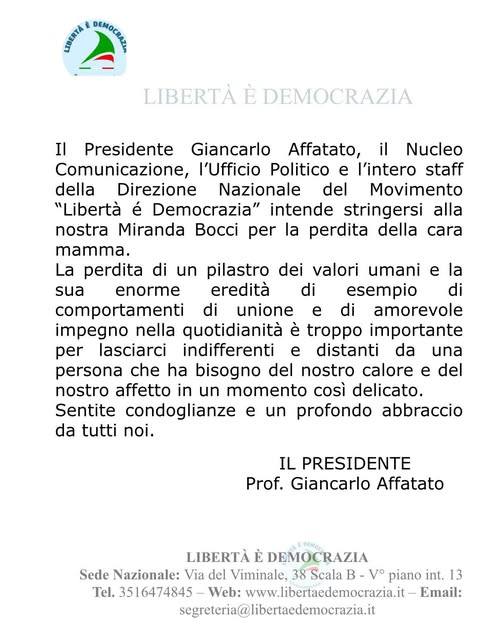 LIBERTÀ È DEMOCRAZIA

LIBERTÀ È DEMOCRAZIA

Il Presidente Giancarlo Affatato, il Nucleo Comunicazione, l'Ufficio Politico e l'intero staff della Direzione Nazionale del Movimento "Libertà é Democrazia" intende stringersi alla nostra Miranda Bocci per la perdita della cara mamma.
La perdita di un pilastro dei valori umani e la sua enorme eredità di esempio di comportamenti di unione e di amorevole impegno nella quotidianità è troppo importante per lasciarci indifferenti e distanti da una persona che ha bisogno del nostro calore e del nostro affetto in un momento così delicato.
Sentite condoglianze e un profondo abbraccio da tutti noi.

IL PRESIDENTE
Prof. Giancarlo Affatato

LIBERTÀ È DEMOCRAZIA
Sede Nazionale: Via del Viminale, 38 Scala B - V° piano int. 13
Tel. 3516474845 – Web: www.libertaedemocrazia.it – Email: segreteria@libertaedemocrazia.it